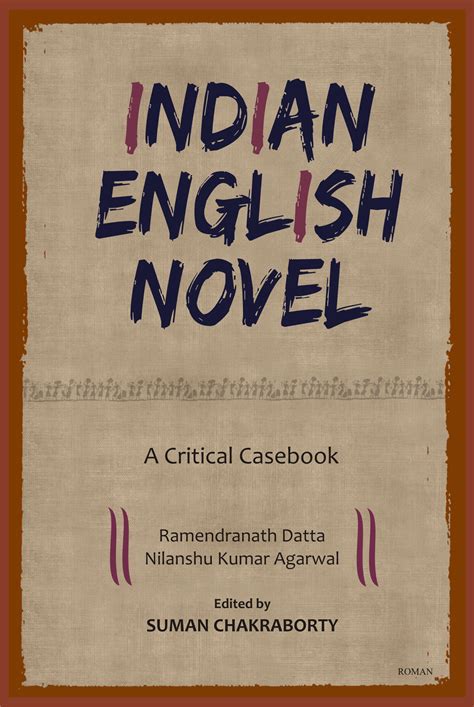 INDIAN ENGLISH NOVEL

A Critical Casebook

Ramendranath Datta
Nilanshu Kumar Agarwal

Edited by
SUMAN CHAKRABORTY

ROMAN